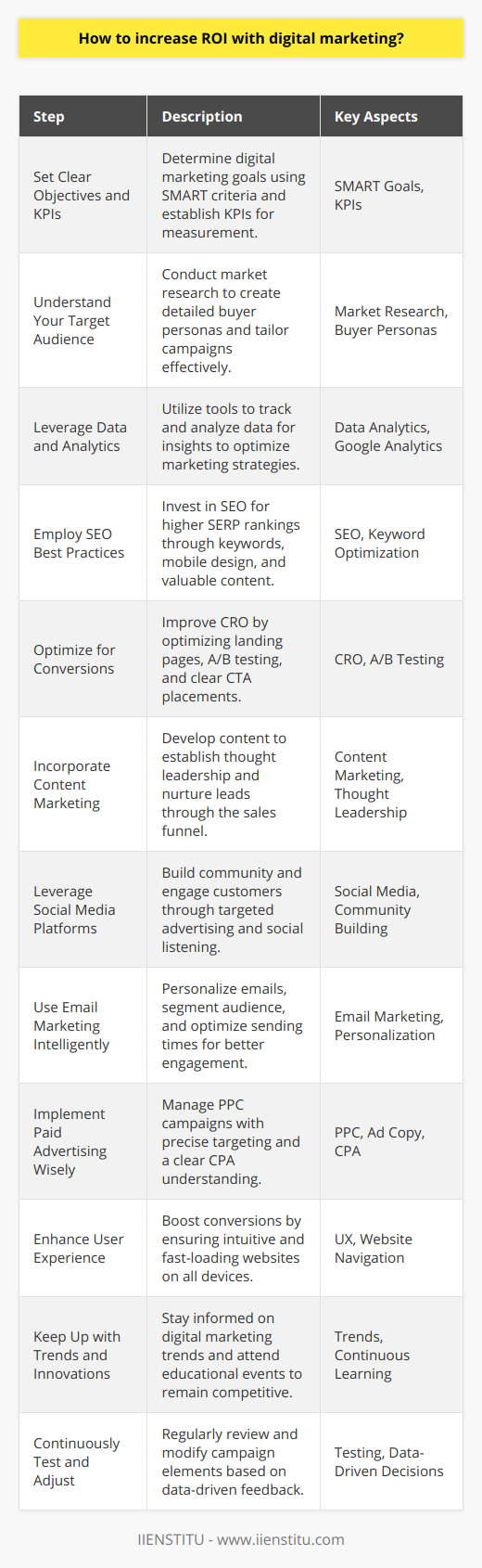 How to increase ROI with digital marketing?

| Step | Description | Key Aspects |
|---|---|---|
| Set Clear Objectives and KPIs | Determine digital marketing goals using SMART criteria and establish KPIs for measurement. | SMART Goals, KPIs |
| Understand Your Target Audience | Conduct market research to create detailed buyer personas and tailor campaigns effectively. | Market Research, Buyer Personas |
| Leverage Data and Analytics | Utilize tools to track and analyze data for insights to optimize marketing strategies. | Data Analytics, Google Analytics |
| Employ SEO Best Practices | Invest in SEO for higher SERP rankings through keywords, mobile design, and valuable content. | SEO, Keyword Optimization |
| Optimize for Conversions | Improve CRO by optimizing landing pages, A/B testing, and clear CTA placements. | CRO, A/B Testing |
| Incorporate Content Marketing | Develop content to establish thought leadership and nurture leads through the sales funnel. | Content Marketing, Thought Leadership |
| Leverage Social Media Platforms | Build community and engage customers through targeted advertising and social listening. | Social Media, Community Building |
| Use Email Marketing Intelligently | Personalize emails, segment audience, and optimize sending times for better engagement. | Email Marketing, Personalization |
| Implement Paid Advertising Wisely | Manage PPC campaigns with precise targeting and a clear CPA understanding. | PPC, Ad Copy, CPA |
| Enhance User Experience | Boost conversions by ensuring intuitive and fast-loading websites on all devices. | UX, Website Navigation |
| Keep Up with Trends and Innovations | Stay informed on digital marketing trends and attend educational events to remain competitive. | Trends, Continuous Learning |
| Continuously Test and Adjust | Regularly review and modify campaign elements based on data-driven feedback. | Testing, Data-Driven Decisions |

IIENSTITU - www.iienstitu.com